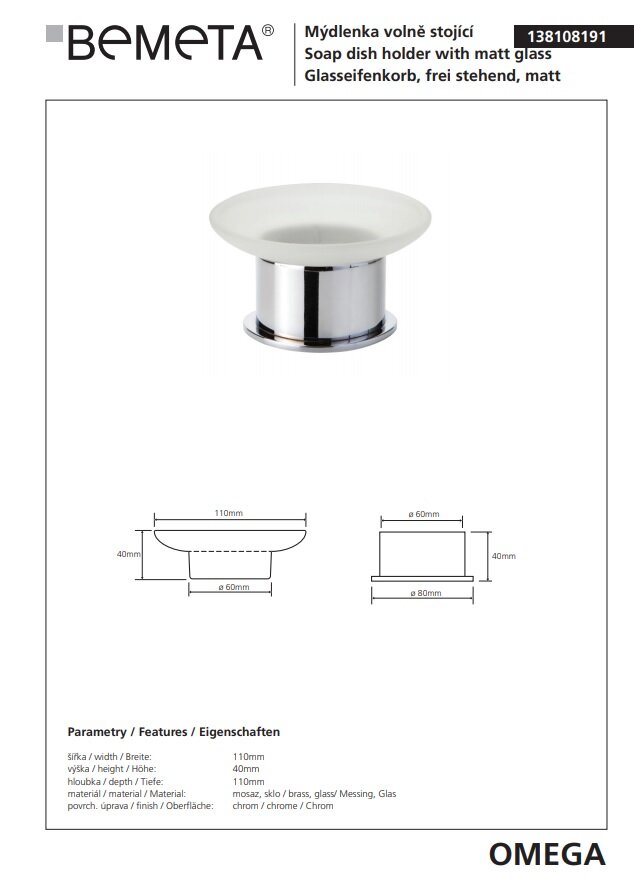 BEMETA®

Mýdlenka volně stojící
Soap dish holder with matt glass
Glasseifenkorb, frei stehend, matt

138108191

110mm

40mm

ø 60mm

ø 60mm

40mm

ø 80mm

Parametry / Features / Eigenschaften

| | |
|---|---|
| šířka / width / Breite: | 110mm |
| výška / height / Höhe: | 40mm |
| hloubka / depth / Tiefe: | 110mm |
| materiál / material / Material: | mosaz, sklo / brass, glass/ Messing, Glas |
| povrch. úprava / finish / Oberfläche: | chrom / chrome / Chrom |

OMEGA